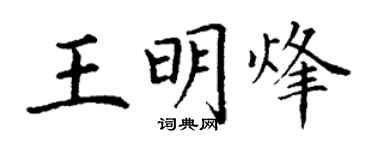 王明烽

词典网